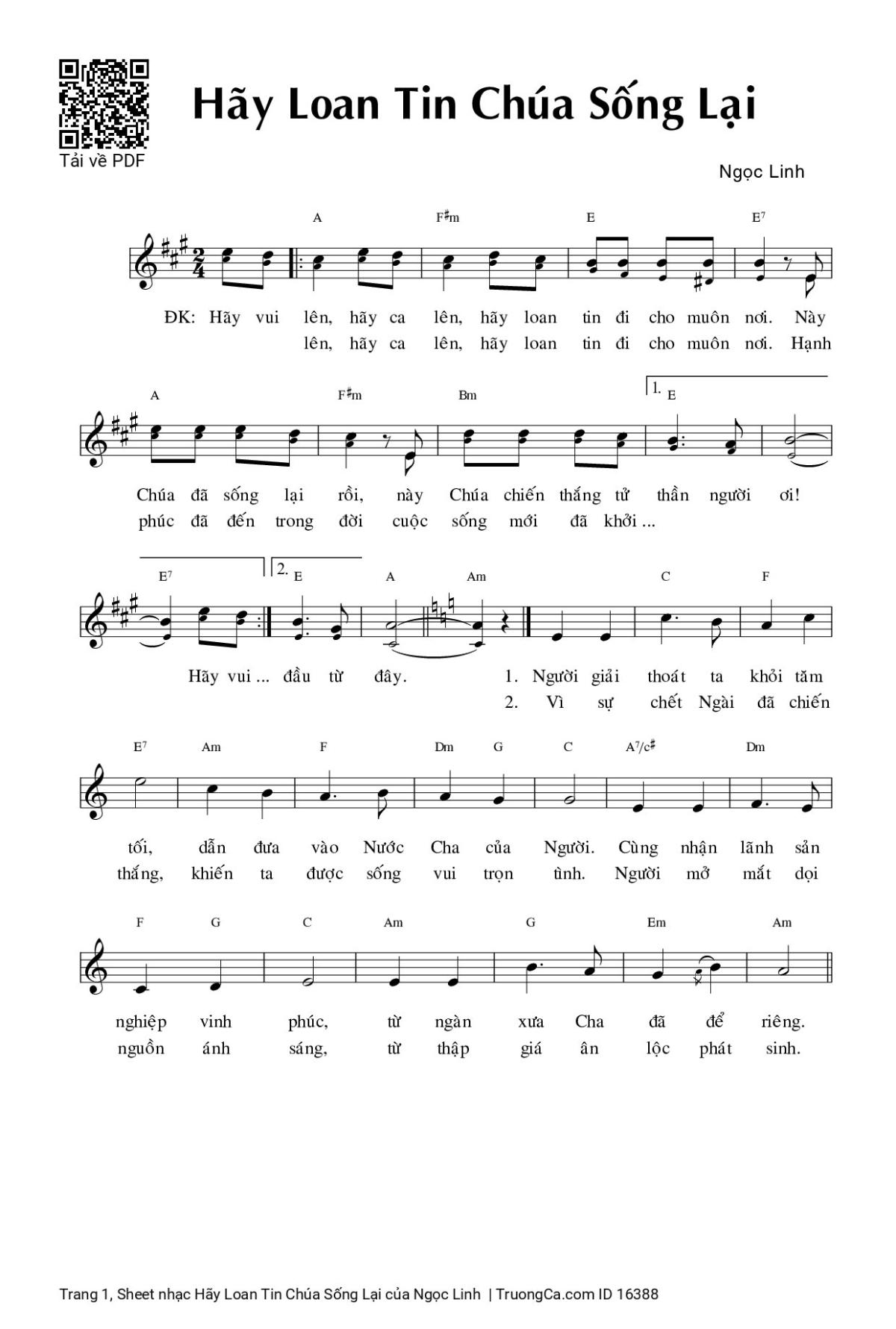 Tải về PDF

Hãy Loan Tin Chúa Sống Lại

Ngọc Linh

A F♯m E E7

ĐK: Hãy vui lên, hãy ca lên, hãy loan tin đi cho muôn nơi. Này
lên, hãy ca lên, hãy loan tin đi cho muôn nơi. Hạnh

A F♯m Bm 1. E

Chúa đã sống lại rồi, này Chúa chiến thắng tử thần người ơi!
phúc đã đến trong đời cuộc sống mới đã khởi ...

E7 2. E A Am C F

Hãy vui ... đầu từ đây. 1. Người giải thoát ta khỏi tăm
2. Vì sự chết Ngài đã chiến

E7 Am F Dm G C A7/c♯ Dm

tối, dẫn đưa vào Nước Cha của Người. Cùng nhận lãnh sản
thắng, khiến ta được sống vui trọn tình. Người mở mắt dọi

F G C Am G Em Am

nghiệp vinh phúc, từ ngàn xưa Cha đã để riêng.
nguồn ánh sáng, từ thập giá ân lộc phát sinh.

Trang 1, Sheet nhạc Hãy Loan Tin Chúa Sống Lại của Ngọc Linh | TruongCa.com ID 16388